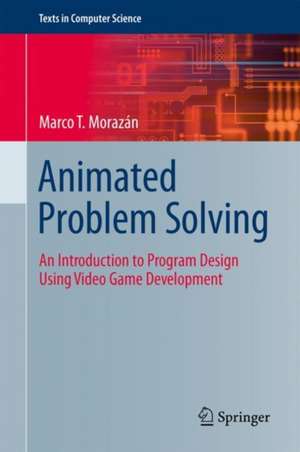 Texts in Computer Science

Marco T. Morazán

Animated Problem Solving

An Introduction to Program Design Using Video Game Development

Springer